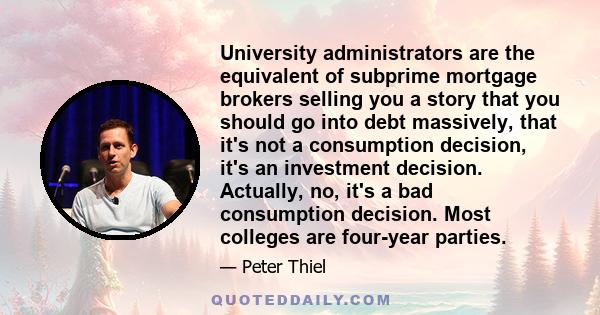 University administrators are the equivalent of subprime mortgage brokers selling you a story that you should go into debt massively, that it's not a consumption decision, it's an investment decision. Actually, no, it's a bad consumption decision. Most colleges are four-year parties.

— Peter Thiel

QUOTEDDAILY.COM